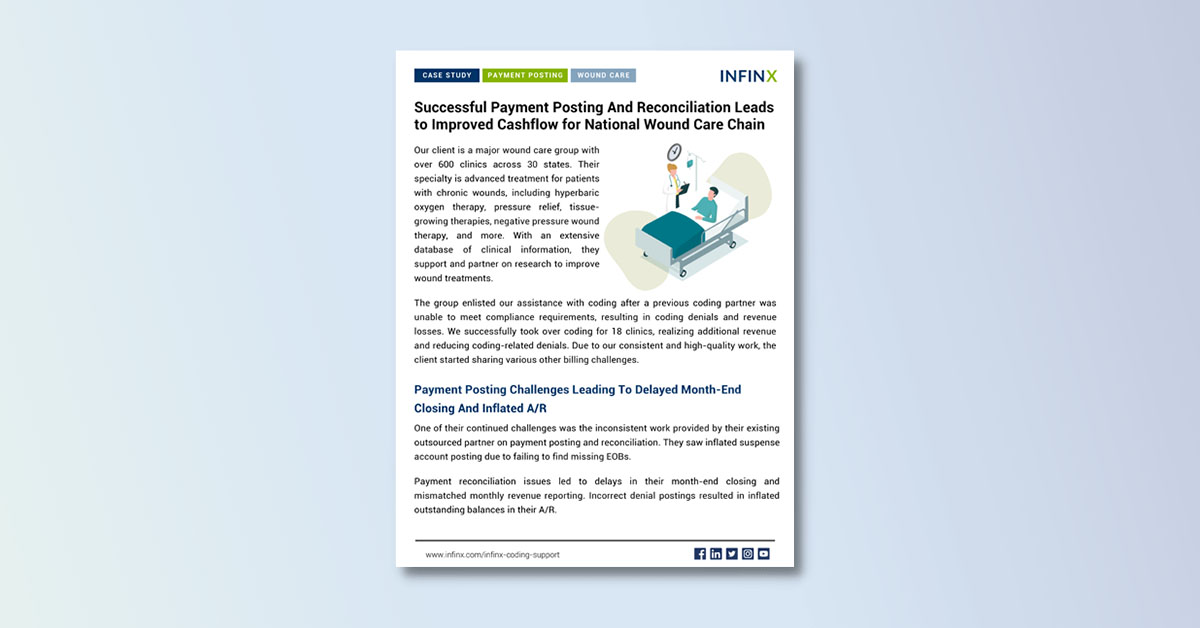 CASE STUDY PAYMENT POSTING WOUND CARE

INFINX

Successful Payment Posting And Reconciliation Leads to Improved Cashflow for National Wound Care Chain

Our client is a major wound care group with over 600 clinics across 30 states. Their specialty is advanced treatment for patients with chronic wounds, including hyperbaric oxygen therapy, pressure relief, tissue-growing therapies, negative pressure wound therapy, and more. With an extensive database of clinical information, they support and partner on research to improve wound treatments.

The group enlisted our assistance with coding after a previous coding partner was unable to meet compliance requirements, resulting in coding denials and revenue losses. We successfully took over coding for 18 clinics, realizing additional revenue and reducing coding-related denials. Due to our consistent and high-quality work, the client started sharing various other billing challenges.

Payment Posting Challenges Leading To Delayed Month-End Closing And Inflated A/R

One of their continued challenges was the inconsistent work provided by their existing outsourced partner on payment posting and reconciliation. They saw inflated suspense account posting due to failing to find missing EOBs.

Payment reconciliation issues led to delays in their month-end closing and mismatched monthly revenue reporting. Incorrect denial postings resulted in inflated outstanding balances in their A/R.

www.infinx.com/infinx-coding-support